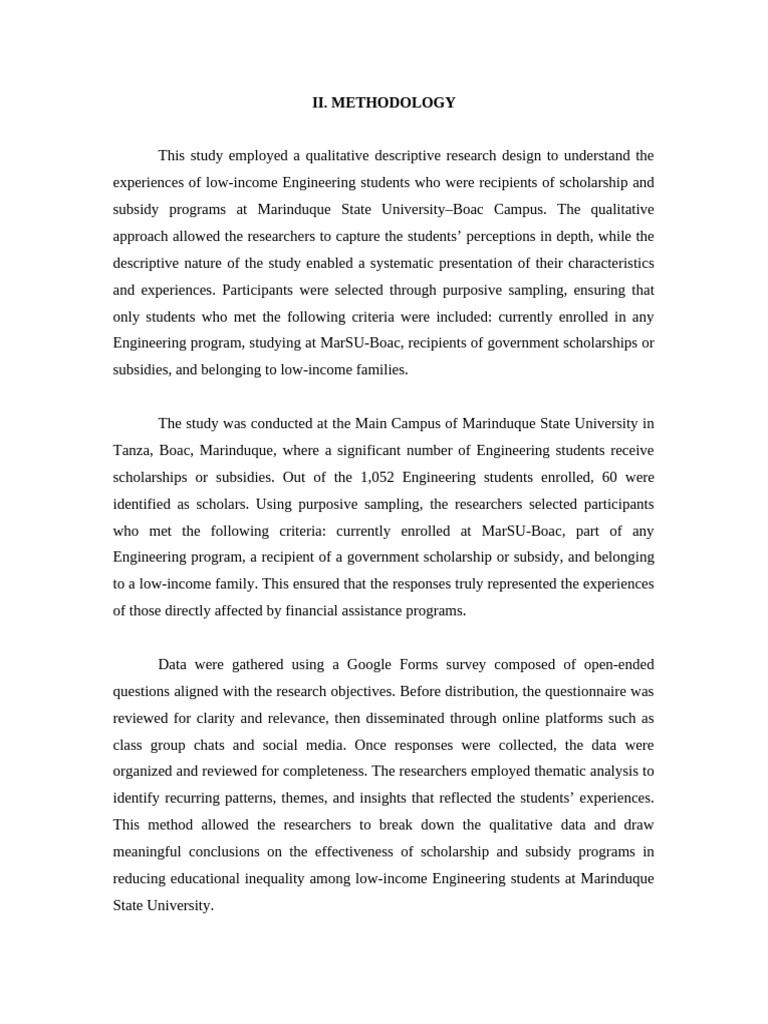 II. METHODOLOGY

This study employed a qualitative descriptive research design to understand the experiences of low-income Engineering students who were recipients of scholarship and subsidy programs at Marinduque State University–Boac Campus. The qualitative approach allowed the researchers to capture the students' perceptions in depth, while the descriptive nature of the study enabled a systematic presentation of their characteristics and experiences. Participants were selected through purposive sampling, ensuring that only students who met the following criteria were included: currently enrolled in any Engineering program, studying at MarSU-Boac, recipients of government scholarships or subsidies, and belonging to low-income families.

The study was conducted at the Main Campus of Marinduque State University in Tanza, Boac, Marinduque, where a significant number of Engineering students receive scholarships or subsidies. Out of the 1,052 Engineering students enrolled, 60 were identified as scholars. Using purposive sampling, the researchers selected participants who met the following criteria: currently enrolled at MarSU-Boac, part of any Engineering program, a recipient of a government scholarship or subsidy, and belonging to a low-income family. This ensured that the responses truly represented the experiences of those directly affected by financial assistance programs.

Data were gathered using a Google Forms survey composed of open-ended questions aligned with the research objectives. Before distribution, the questionnaire was reviewed for clarity and relevance, then disseminated through online platforms such as class group chats and social media. Once responses were collected, the data were organized and reviewed for completeness. The researchers employed thematic analysis to identify recurring patterns, themes, and insights that reflected the students' experiences. This method allowed the researchers to break down the qualitative data and draw meaningful conclusions on the effectiveness of scholarship and subsidy programs in reducing educational inequality among low-income Engineering students at Marinduque State University.